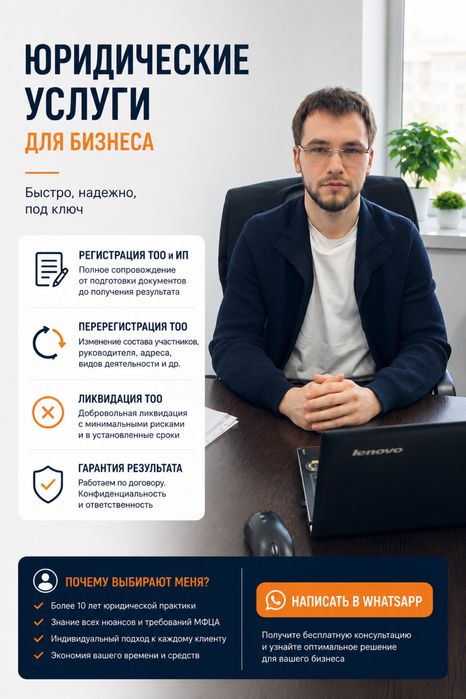 ЮРИДИЧЕСКИЕ УСЛУГИ
ДЛЯ БИЗНЕСА

Быстро, надежно, под ключ

РЕГИСТРАЦИЯ ТОО и ИП
Полное сопровождение от подготовки документов до получения результата

ПЕРЕРЕГИСТРАЦИЯ ТОО
Изменение состава участников, руководителя, адреса, видов деятельности и др.

ЛИКВИДАЦИЯ ТОО
Добровольная ликвидация с минимальными рисками и в установленные сроки

ГАРАНТИЯ РЕЗУЛЬТАТА
Работаем по договору. Конфиденциальность и ответственность

lenovo

ПОЧЕМУ ВЫБИРАЮТ МЕНЯ?
✓ Более 10 лет юридической практики
✓ Знание всех нюансов и требований МФЦА
✓ Индивидуальный подход к каждому клиенту
✓ Экономия вашего времени и средств

НАПИСАТЬ В WHATSAPP

Получите бесплатную консультацию и узнайте оптимальное решение для вашего бизнеса